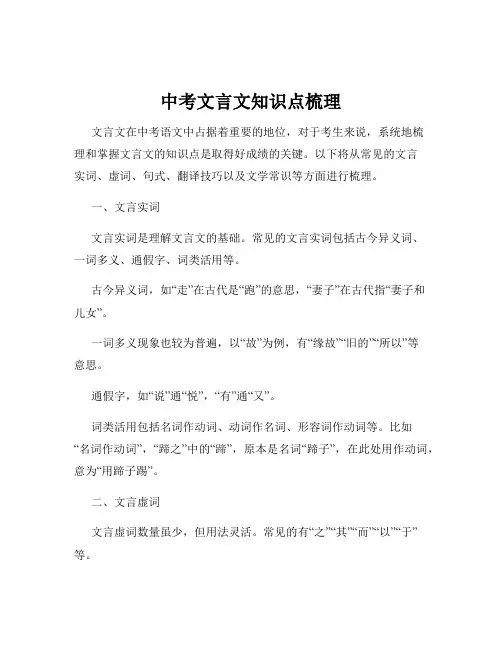 中考文言文知识点梳理

文言文在中考语文中占据着重要的地位，对于考生来说，系统地梳理和掌握文言文的知识点是取得好成绩的关键。以下将从常见的文言实词、虚词、句式、翻译技巧以及文学常识等方面进行梳理。

一、文言实词

文言实词是理解文言文的基础。常见的文言实词包括古今异义词、一词多义、通假字、词类活用等。

古今异义词，如“走”在古代是“跑”的意思，“妻子”在古代指“妻子和儿女”。

一词多义现象也较为普遍，以“故”为例，有“缘故”“旧的”“所以”等意思。

通假字，如“说”通“悦”，“有”通“又”。

词类活用包括名词作动词、动词作名词、形容词作动词等。比如“名词作动词”，“蹄之”中的“蹄”，原本是名词“蹄子”，在此处用作动词，意为“用蹄子踢”。

二、文言虚词

文言虚词数量虽少，但用法灵活。常见的有“之”“其”“而”“以”“于”等。